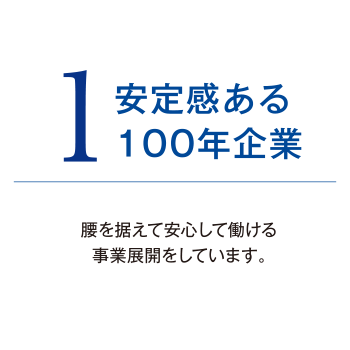 1

安定感ある
100年企業

腰を据えて安心して働ける
事業展開をしています。